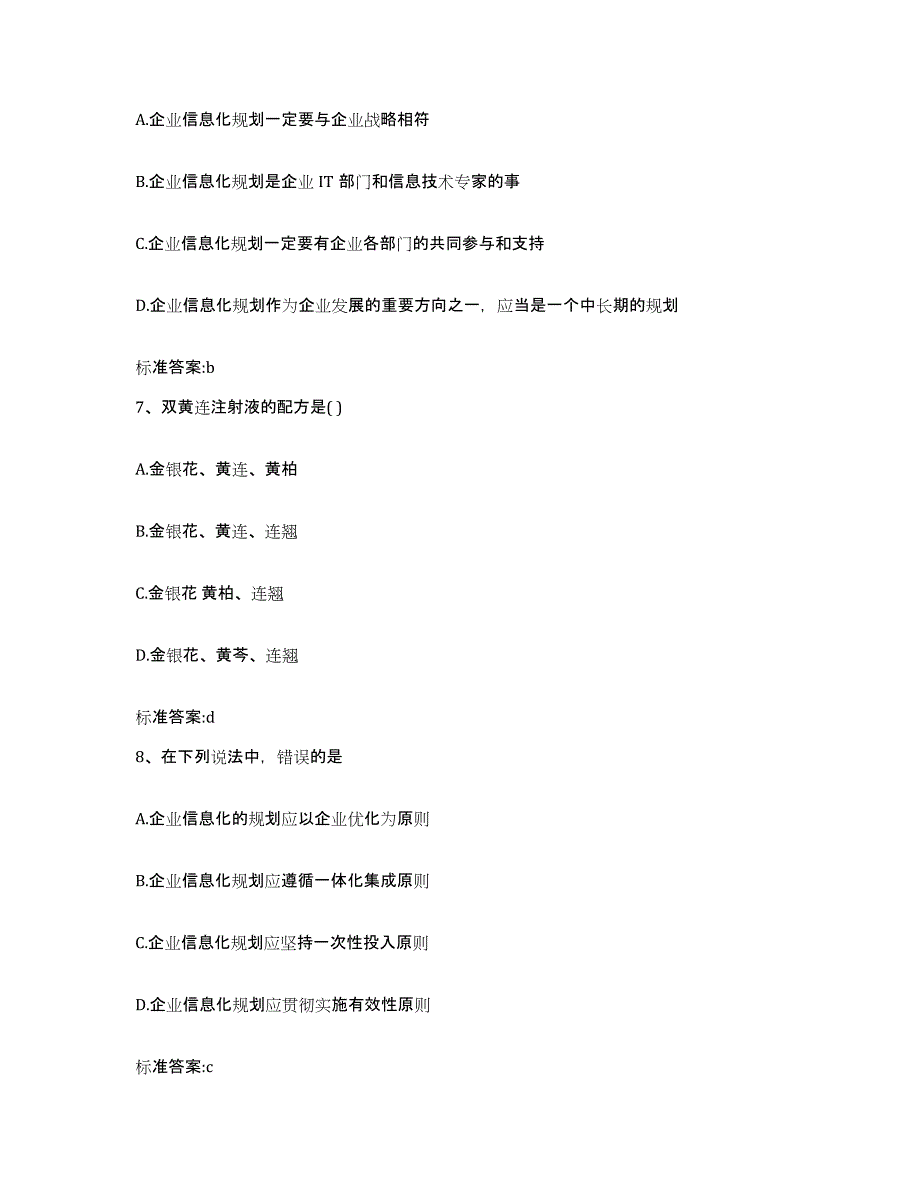 A.企业信息化规划一定要与企业战略相符

B.企业信息化规划是企业 IT 部门和信息技术专家的事

C.企业信息化规划一定要有企业各部门的共同参与和支持

D.企业信息化规划作为企业发展的重要方向之一，应当是一个中长期的规划

标准答案:b

7、双黄连注射液的配方是( )

A.金银花、黄连、黄柏

B.金银花、黄连、连翘

C.金银花 黄柏、连翘

D.金银花、黄芩、连翘

标准答案:d

8、在下列说法中，错误的是

A.企业信息化的规划应以企业优化为原则

B.企业信息化规划应遵循一体化集成原则

C.企业信息化规划应坚持一次性投入原则

D.企业信息化规划应贯彻实施有效性原则

标准答案:c